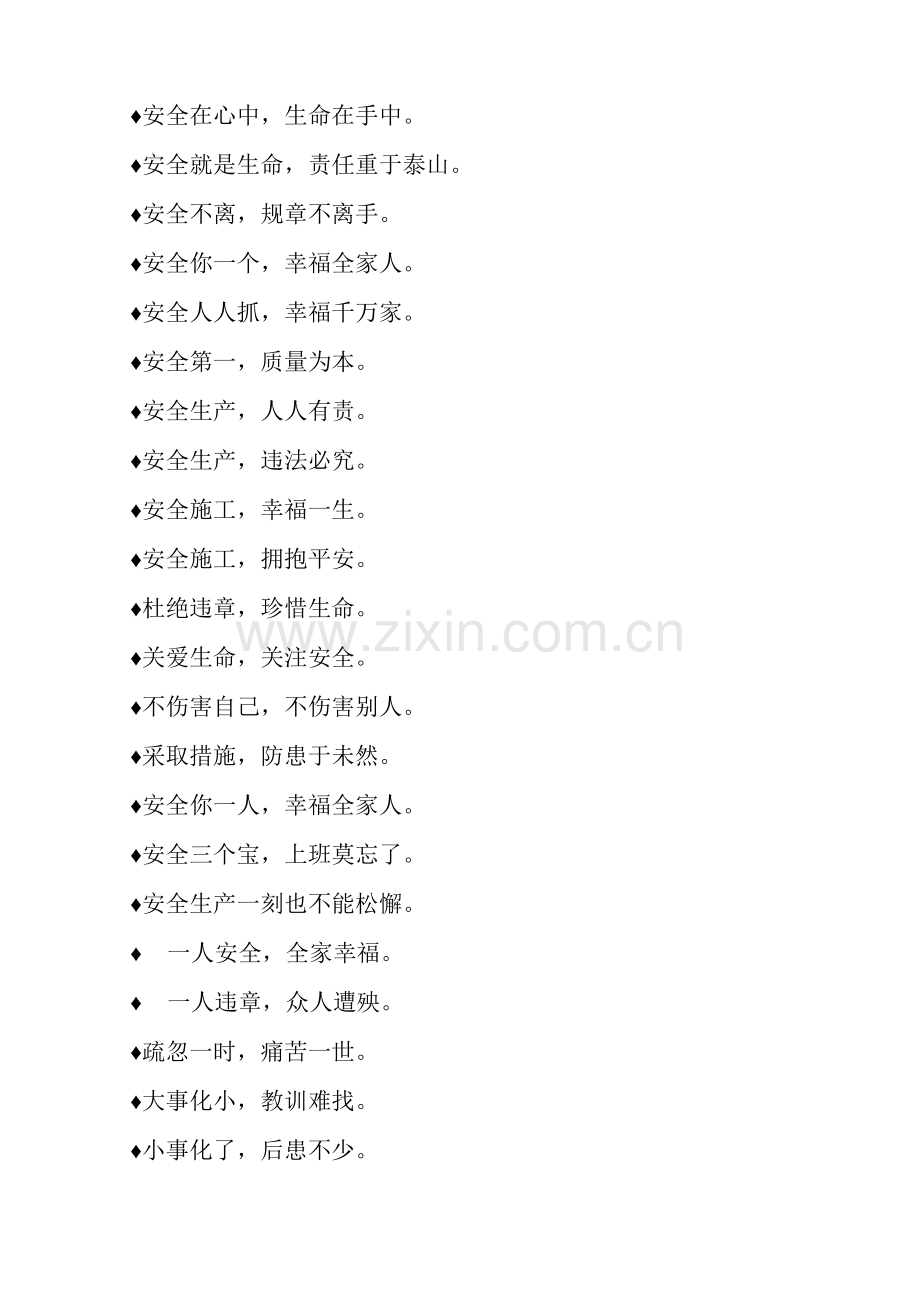 ♦安全在心中，生命在手中。

♦安全就是生命，责任重于泰山。

♦安全不离，规章不离手。

♦安全你一个，幸福全家人。

♦安全人人抓，幸福千万家。

♦安全第一，质量为本。

♦安全生产，人人有责。

♦安全生产，违法必究。

♦安全施工，幸福一生。

♦安全施工，拥抱平安。

♦杜绝违章，珍惜生命。

♦关爱生命，关注安全。

♦不伤害自己，不伤害别人。

♦采取措施，防患于未然。

♦安全你一人，幸福全家人。

♦安全三个宝，上班莫忘了。

♦安全生产一刻也不能松懈。

♦ 一人安全，全家幸福。

♦ 一人违章，众人遭殃。

♦疏忽一时，痛苦一世。

♦大事化小，教训难找。

♦小事化了，后患不少。

www.zixin.com.cn